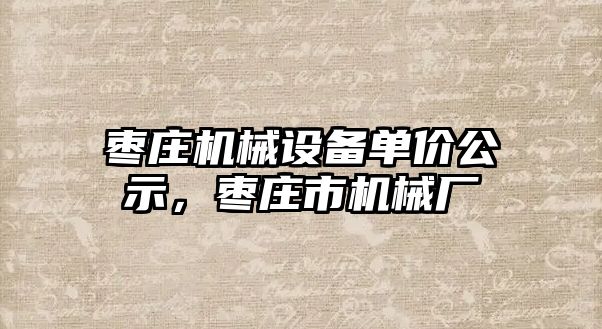 枣庄机械设备单价公示，枣庄市机械厂